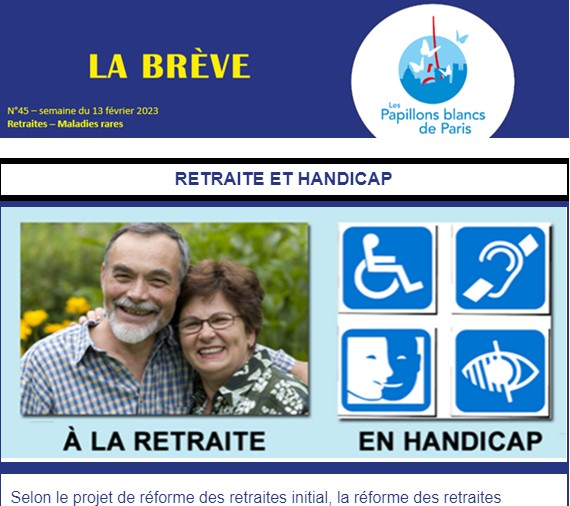 LA BRÈVE

N°45 – semaine du 13 février 2023
Retraites – Maladies rares

Les Papillons blancs de Paris

RETRAITE ET HANDICAP

À LA RETRAITE

EN HANDICAP

Selon le projet de réforme des retraites initial, la réforme des retraites